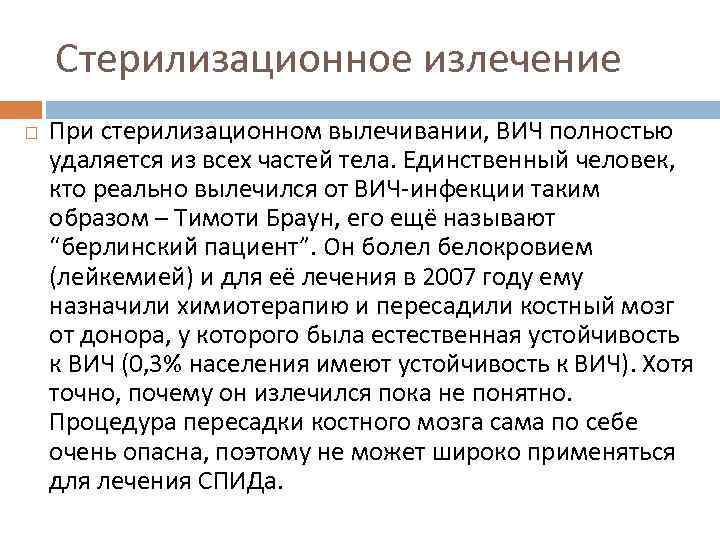 Стерилизационное излечение

При стерилизационном вылечивании, ВИЧ полностью удаляется из всех частей тела. Единственный человек, кто реально вылечился от ВИЧ-инфекции таким образом – Тимоти Браун, его ещё называют “берлинский пациент”. Он болел белокровием (лейкемией) и для её лечения в 2007 году ему назначили химиотерапию и пересадили костный мозг от донора, у которого была естественная устойчивость к ВИЧ (0,3% населения имеют устойчивость к ВИЧ). Хотя точно, почему он излечился пока не понятно. Процедура пересадки костного мозга сама по себе очень опасна, поэтому не может широко применяться для лечения СПИДа.